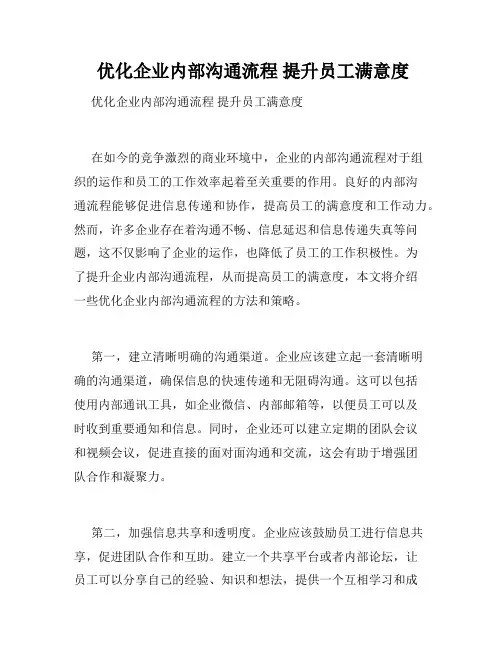 优化企业内部沟通流程 提升员工满意度

优化企业内部沟通流程 提升员工满意度

在如今的竞争激烈的商业环境中，企业的内部沟通流程对于组织的运作和员工的工作效率起着至关重要的作用。良好的内部沟通流程能够促进信息传递和协作，提高员工的满意度和工作动力。然而，许多企业存在着沟通不畅、信息延迟和信息传递失真等问题，这不仅影响了企业的运作，也降低了员工的工作积极性。为了提升企业内部沟通流程，从而提高员工的满意度，本文将介绍一些优化企业内部沟通流程的方法和策略。

第一，建立清晰明确的沟通渠道。企业应该建立起一套清晰明确的沟通渠道，确保信息的快速传递和无阻碍沟通。这可以包括使用内部通讯工具，如企业微信、内部邮箱等，以便员工可以及时收到重要通知和信息。同时，企业还可以建立定期的团队会议和视频会议，促进直接的面对面沟通和交流，这会有助于增强团队合作和凝聚力。

第二，加强信息共享和透明度。企业应该鼓励员工进行信息共享，促进团队合作和互助。建立一个共享平台或者内部论坛，让员工可以分享自己的经验、知识和想法，提供一个互相学习和成